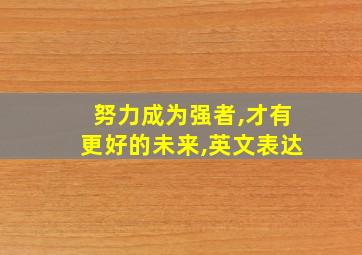 努力成为强者,才有更好的未来,英文表达